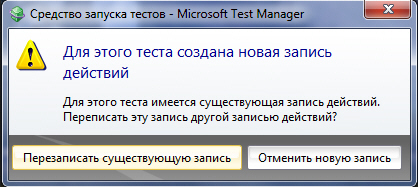 Средство запуска тестов - Microsoft Test Manager

Для этого теста создана новая запись действий

Для этого теста имеется существующая запись действий. Переписать эту запись другой записью действий?

Перезаписать существующую запись

Отменить новую запись